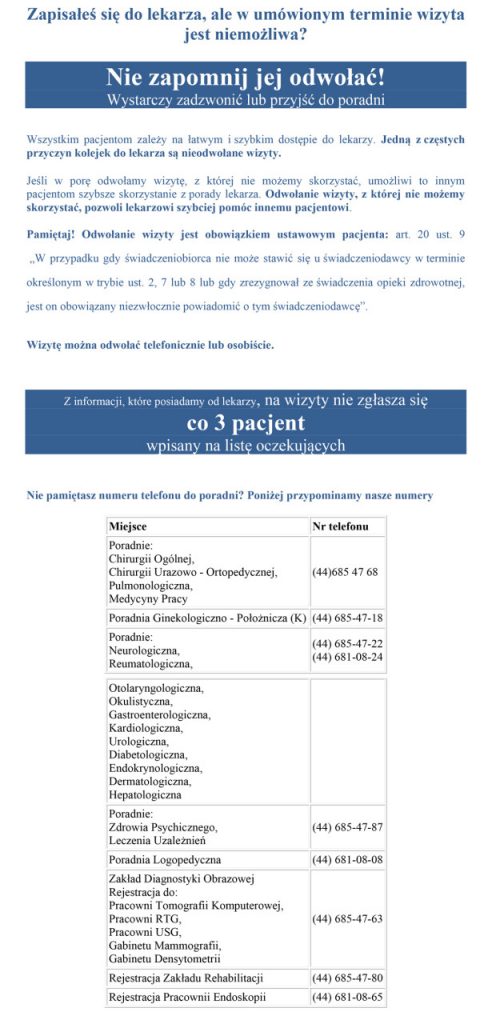 Zapisałeś się do lekarza, ale w umówionym terminie wizyta jest niemożliwa?

Nie zapomnij jej odwołać!
Wystarczy zadzwonić lub przyjść do poradni

Wszystkim pacjentom zależy na łatwym i szybkim dostępie do lekarzy. Jedną z częstych przyczyn kolejek do lekarza są nieodwołane wizyty.

Jeśli w porę odwołamy wizytę, z której nie możemy skorzystać, umożliwi to innym pacjentom szybsze skorzystanie z porady lekarza. Odwołanie wizyty, z której nie możemy skorzystać, pozwoli lekarzowi szybciej pomóc innemu pacjentowi.

Pamiętaj! Odwołanie wizyty jest obowiązkiem ustawowym pacjenta: art. 20 ust. 9 „W przypadku gdy świadczeniobiorca nie może stawić się u świadczeniodawcy w terminie określonym w trybie ust. 2, 7 lub 8 lub gdy zrezygnował ze świadczenia opieki zdrowotnej, jest on obowiązany niezwłocznie powiadomić o tym świadczeniodawcę".

Wizytę można odwołać telefonicznie lub osobiście.

Z informacji, które posiadamy od lekarzy, na wizyty nie zgłasza się
co 3 pacjent
wpisany na listę oczekujących

Nie pamiętasz numeru telefonu do poradni? Poniżej przypominamy nasze numery

| Miejsce | Nr telefonu |
|---|---|
| Poradnie: Chirurgii Ogólnej, Chirurgii Urazowo - Ortopedycznej, Pulmonologiczna, Medycyny Pracy | (44)685 47 68 |
| Poradnia Ginekologiczno - Położnicza (K) | (44) 685-47-18 |
| Poradnie: Neurologiczna, Reumatologiczna, | (44) 685-47-22 (44) 681-08-24 |
| Otolaryngologiczna, Okulistyczna, Gastroenterologiczna, Kardiologiczna, Urologiczna, Diabetologiczna, Endokrynologiczna, Dermatologiczna, Hepatologiczna | |
| Poradnie: Zdrowia Psychicznego, Leczenia Uzależnień | (44) 685-47-87 |
| Poradnia Logopedyczna | (44) 681-08-08 |
| Zakład Diagnostyki Obrazowej Rejestracja do: Pracowni Tomografii Komputerowej, Pracowni RTG, Pracowni USG, Gabinetu Mammografii, Gabinetu Densytometrii | (44) 685-47-63 |
| Rejestracja Zakładu Rehabilitacji | (44) 685-47-80 |
| Rejestracja Pracownii Endoskopii | (44) 681-08-65 |